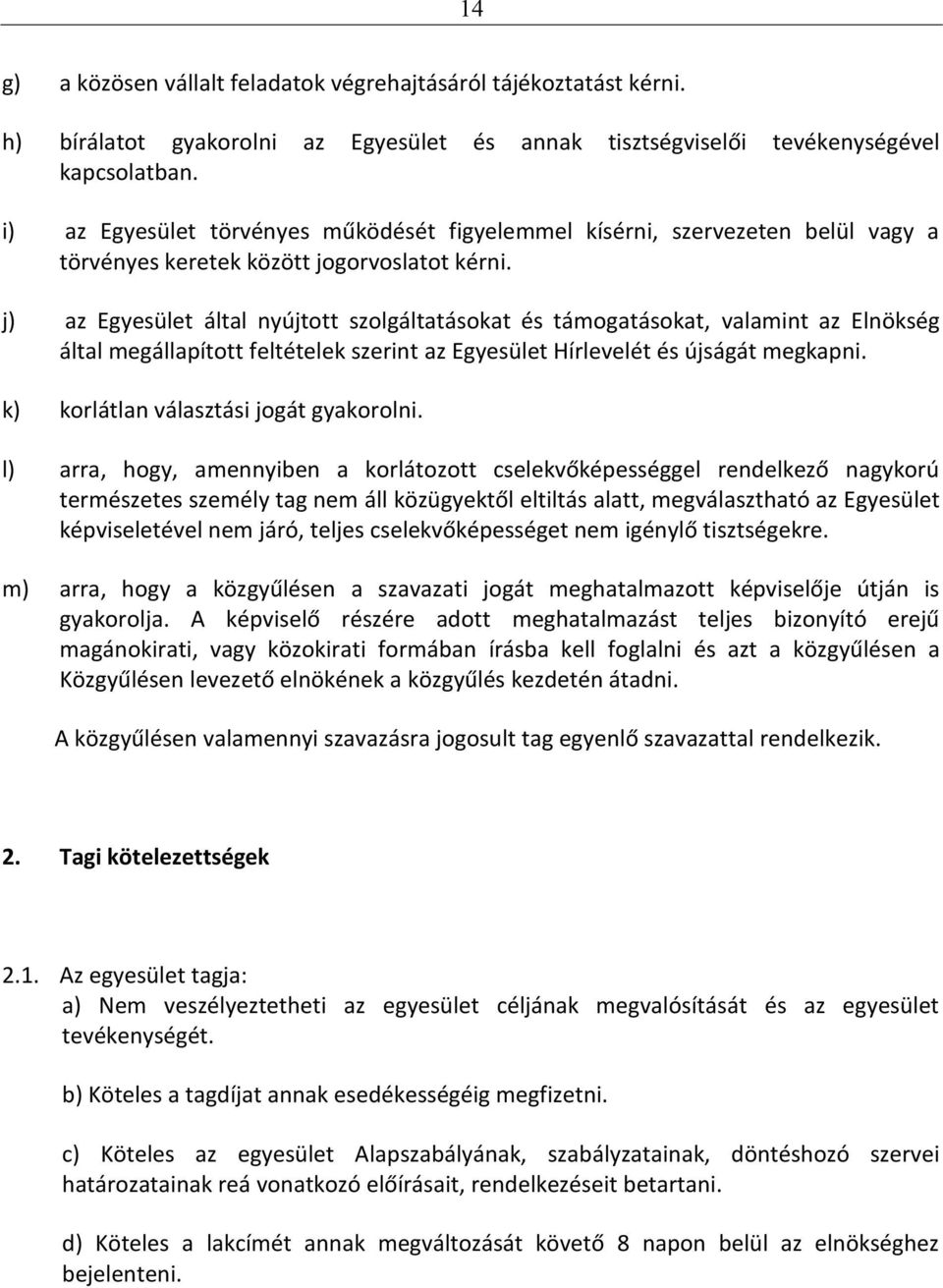 14

g) a közösen vállalt feladatok végrehajtásáról tájékoztatást kérni.

h) bírálatot gyakorolni az Egyesület és annak tisztségviselői tevékenységével kapcsolatban.

i) az Egyesület törvényes működését figyelemmel kísérni, szervezeten belül vagy a törvényes keretek között jogorvoslatot kérni.

j) az Egyesület által nyújtott szolgáltatásokat és támogatásokat, valamint az Elnökség által megállapított feltételek szerint az Egyesület Hírlevelét és újságát megkapni.

k) korlátlan választási jogát gyakorolni.

l) arra, hogy, amennyiben a korlátozott cselekvőképességgel rendelkező nagykorú természetes személy tag nem áll közügyektől eltiltás alatt, megválasztható az Egyesület képviseletével nem járó, teljes cselekvőképességet nem igénylő tisztségekre.

m) arra, hogy a közgyűlésen a szavazati jogát meghatalmazott képviselője útján is gyakorolja. A képviselő részére adott meghatalmazást teljes bizonyító erejű magánokirati, vagy közokirati formában írásba kell foglalni és azt a közgyűlésen a Közgyűlésen levezető elnökének a közgyűlés kezdetén átadni.

A közgyűlésen valamennyi szavazásra jogosult tag egyenlő szavazattal rendelkezik.

2. Tagi kötelezettségek

2.1. Az egyesület tagja:
a) Nem veszélyeztetheti az egyesület céljának megvalósítását és az egyesület tevékenységét.

b) Köteles a tagdíjat annak esedékességéig megfizetni.

c) Köteles az egyesület Alapszabályának, szabályzatainak, döntéshozó szervei határozatainak reá vonatkozó előírásait, rendelkezéseit betartani.

d) Köteles a lakcímét annak megváltozását követő 8 napon belül az elnökséghez bejelenteni.